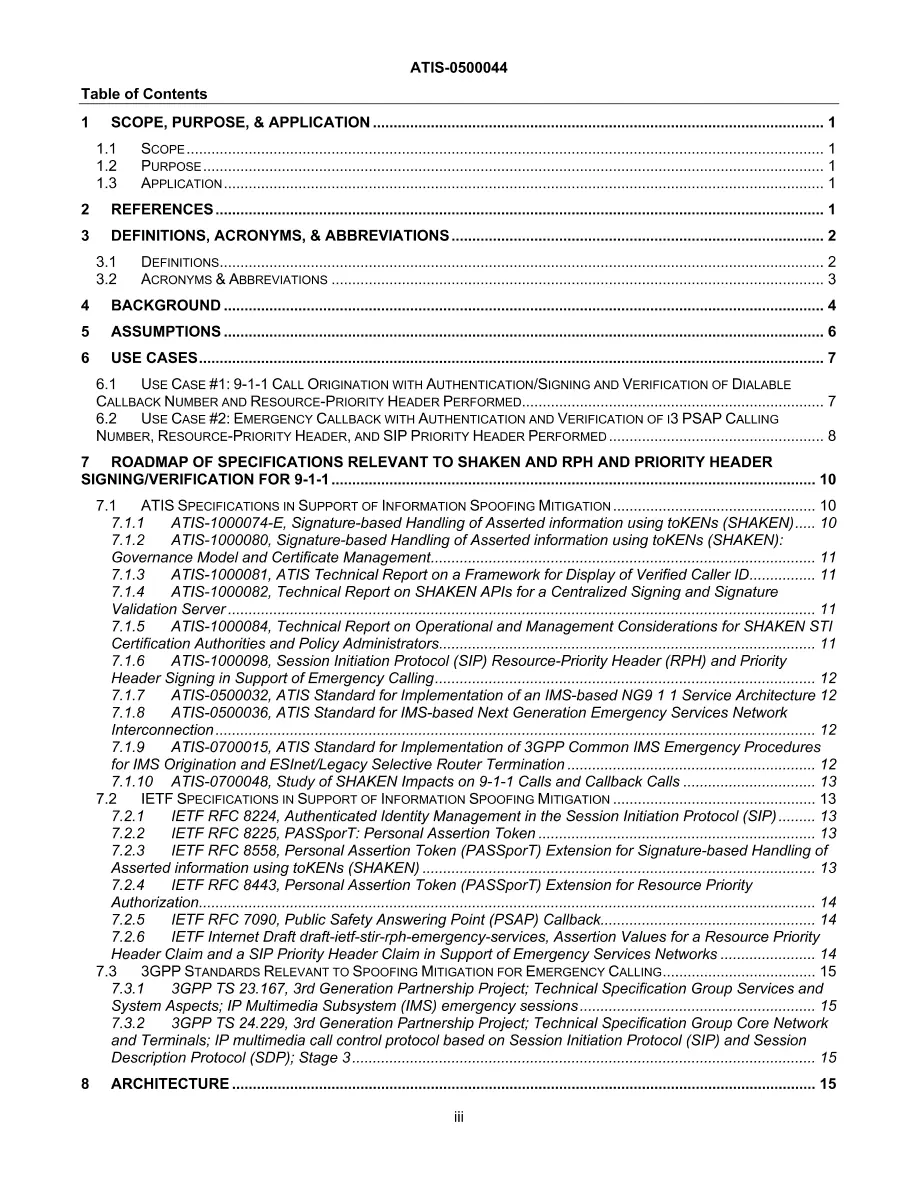 ATIS-0500044

Table of Contents

1 SCOPE, PURPOSE, & APPLICATION 1

1.1 SCOPE 1
1.2 PURPOSE 1
1.3 APPLICATION 1

2 REFERENCES 1

3 DEFINITIONS, ACRONYMS, & ABBREVIATIONS 2

3.1 DEFINITIONS 2
3.2 ACRONYMS & ABBREVIATIONS 3

4 BACKGROUND 4

5 ASSUMPTIONS 6

6 USE CASES 7

6.1 USE CASE #1: 9-1-1 CALL ORIGINATION WITH AUTHENTICATION/SIGNING AND VERIFICATION OF DIALABLE CALLBACK NUMBER AND RESOURCE-PRIORITY HEADER PERFORMED 7
6.2 USE CASE #2: EMERGENCY CALLBACK WITH AUTHENTICATION AND VERIFICATION OF I3 PSAP CALLING NUMBER, RESOURCE-PRIORITY HEADER, AND SIP PRIORITY HEADER PERFORMED 8

7 ROADMAP OF SPECIFICATIONS RELEVANT TO SHAKEN AND RPH AND PRIORITY HEADER SIGNING/VERIFICATION FOR 9-1-1 10

7.1 ATIS SPECIFICATIONS IN SUPPORT OF INFORMATION SPOOFING MITIGATION 10
7.1.1 ATIS-1000074-E, Signature-based Handling of Asserted information using toKENs (SHAKEN) 10
7.1.2 ATIS-1000080, Signature-based Handling of Asserted information using toKENs (SHAKEN): Governance Model and Certificate Management 11
7.1.3 ATIS-1000081, ATIS Technical Report on a Framework for Display of Verified Caller ID 11
7.1.4 ATIS-1000082, Technical Report on SHAKEN APIs for a Centralized Signing and Signature Validation Server 11
7.1.5 ATIS-1000084, Technical Report on Operational and Management Considerations for SHAKEN STI Certification Authorities and Policy Administrators 11
7.1.6 ATIS-1000098, Session Initiation Protocol (SIP) Resource-Priority Header (RPH) and Priority Header Signing in Support of Emergency Calling 12
7.1.7 ATIS-0500032, ATIS Standard for Implementation of an IMS-based NG9 1 1 Service Architecture 12
7.1.8 ATIS-0500036, ATIS Standard for IMS-based Next Generation Emergency Services Network Interconnection 12
7.1.9 ATIS-0700015, ATIS Standard for Implementation of 3GPP Common IMS Emergency Procedures for IMS Origination and ESInet/Legacy Selective Router Termination 12
7.1.10 ATIS-0700048, Study of SHAKEN Impacts on 9-1-1 Calls and Callback Calls 13
7.2 IETF SPECIFICATIONS IN SUPPORT OF INFORMATION SPOOFING MITIGATION 13
7.2.1 IETF RFC 8224, Authenticated Identity Management in the Session Initiation Protocol (SIP) 13
7.2.2 IETF RFC 8225, PASSporT: Personal Assertion Token 13
7.2.3 IETF RFC 8558, Personal Assertion Token (PASSporT) Extension for Signature-based Handling of Asserted information using toKENs (SHAKEN) 13
7.2.4 IETF RFC 8443, Personal Assertion Token (PASSporT) Extension for Resource Priority Authorization 14
7.2.5 IETF RFC 7090, Public Safety Answering Point (PSAP) Callback 14
7.2.6 IETF Internet Draft draft-ietf-stir-rph-emergency-services, Assertion Values for a Resource Priority Header Claim and a SIP Priority Header Claim in Support of Emergency Services Networks 14
7.3 3GPP STANDARDS RELEVANT TO SPOOFING MITIGATION FOR EMERGENCY CALLING 15
7.3.1 3GPP TS 23.167, 3rd Generation Partnership Project; Technical Specification Group Services and System Aspects; IP Multimedia Subsystem (IMS) emergency sessions 15
7.3.2 3GPP TS 24.229, 3rd Generation Partnership Project; Technical Specification Group Core Network and Terminals; IP multimedia call control protocol based on Session Initiation Protocol (SIP) and Session Description Protocol (SDP); Stage 3 15

8 ARCHITECTURE 15

iii